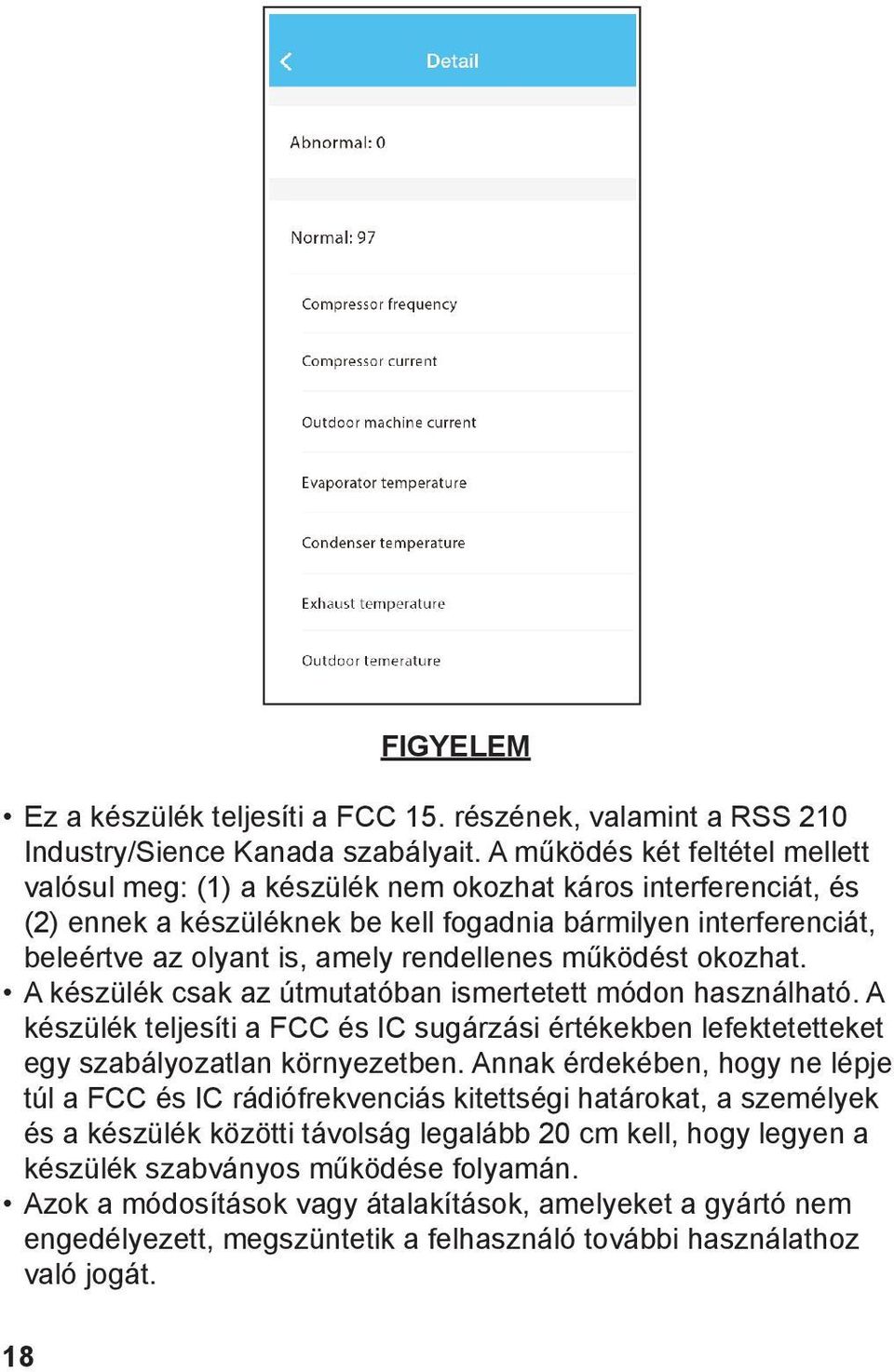 Detail

Abnormal: 0

Normal: 97

Compressor frequency

Compressor current

Outdoor machine current

Evaporator temperature

Condenser temperature

Exhaust temperature

Outdoor temerature

FIGYELEM

• Ez a készülék teljesíti a FCC 15. részének, valamint a RSS 210 Industry/Sience Kanada szabályait. A működés két feltétel mellett valósul meg: (1) a készülék nem okozhat káros interferenciát, és (2) ennek a készüléknek be kell fogadnia bármilyen interferenciát, beleértve az olyant is, amely rendellenes működést okozhat.
• A készülék csak az útmutatóban ismertetett módon használható. A készülék teljesíti a FCC és IC sugárzási értékekben lefektetetteket egy szabályozatlan környezetben. Annak érdekében, hogy ne lépje túl a FCC és IC rádiófrekvenciás kitettségi határokat, a személyek és a készülék közötti távolság legalább 20 cm kell, hogy legyen a készülék szabványos működése folyamán.
• Azok a módosítások vagy átalakítások, amelyeket a gyártó nem engedélyezett, megszüntetik a felhasználó további használathoz való jogát.

18